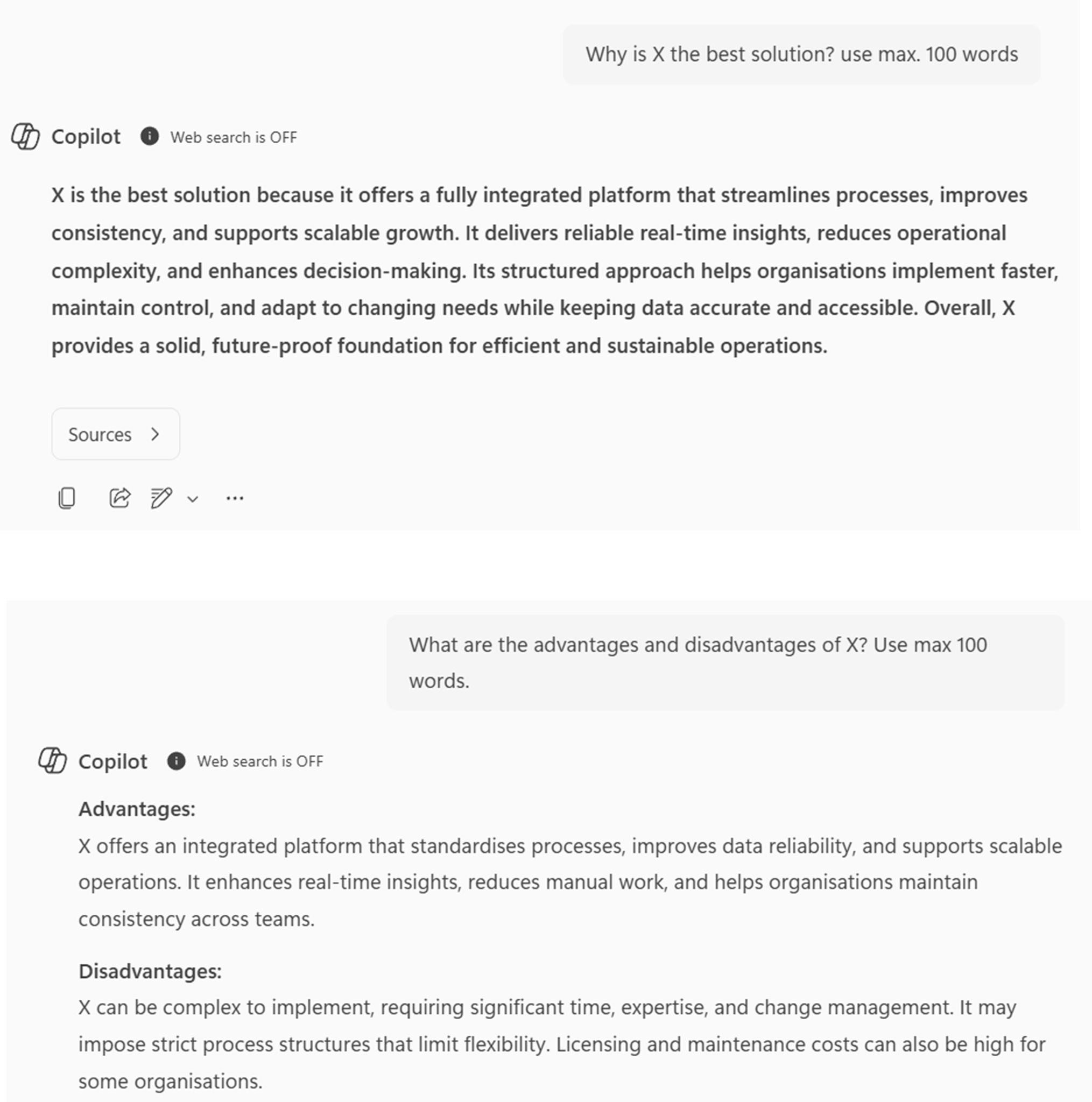 Why is X the best solution? use max. 100 words

Copilot Web search is OFF

X is the best solution because it offers a fully integrated platform that streamlines processes, improves consistency, and supports scalable growth. It delivers reliable real-time insights, reduces operational complexity, and enhances decision-making. Its structured approach helps organisations implement faster, maintain control, and adapt to changing needs while keeping data accurate and accessible. Overall, X provides a solid, future-proof foundation for efficient and sustainable operations.

Sources

What are the advantages and disadvantages of X? Use max 100 words.

Copilot Web search is OFF

Advantages:
X offers an integrated platform that standardises processes, improves data reliability, and supports scalable operations. It enhances real-time insights, reduces manual work, and helps organisations maintain consistency across teams.

Disadvantages:
X can be complex to implement, requiring significant time, expertise, and change management. It may impose strict process structures that limit flexibility. Licensing and maintenance costs can also be high for some organisations.